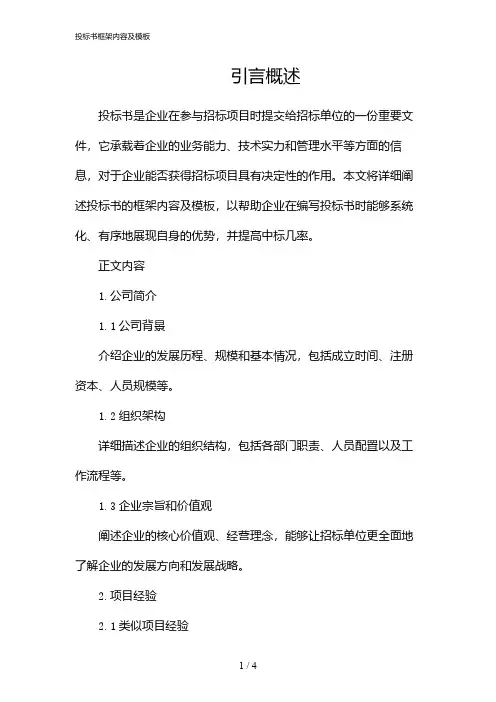 投标书框架内容及模板

引言概述

投标书是企业在参与招标项目时提交给招标单位的一份重要文件，它承载着企业的业务能力、技术实力和管理水平等方面的信息，对于企业能否获得招标项目具有决定性的作用。本文将详细阐述投标书的框架内容及模板，以帮助企业在编写投标书时能够系统化、有序地展现自身的优势，并提高中标几率。

正文内容

1. 公司简介

1. 1 公司背景

介绍企业的发展历程、规模和基本情况，包括成立时间、注册资本、人员规模等。

1. 2 组织架构

详细描述企业的组织结构，包括各部门职责、人员配置以及工作流程等。

1. 3 企业宗旨和价值观

阐述企业的核心价值观、经营理念，能够让招标单位更全面地了解企业的发展方向和发展战略。

2. 项目经验

2. 1 类似项目经验

1 / 4